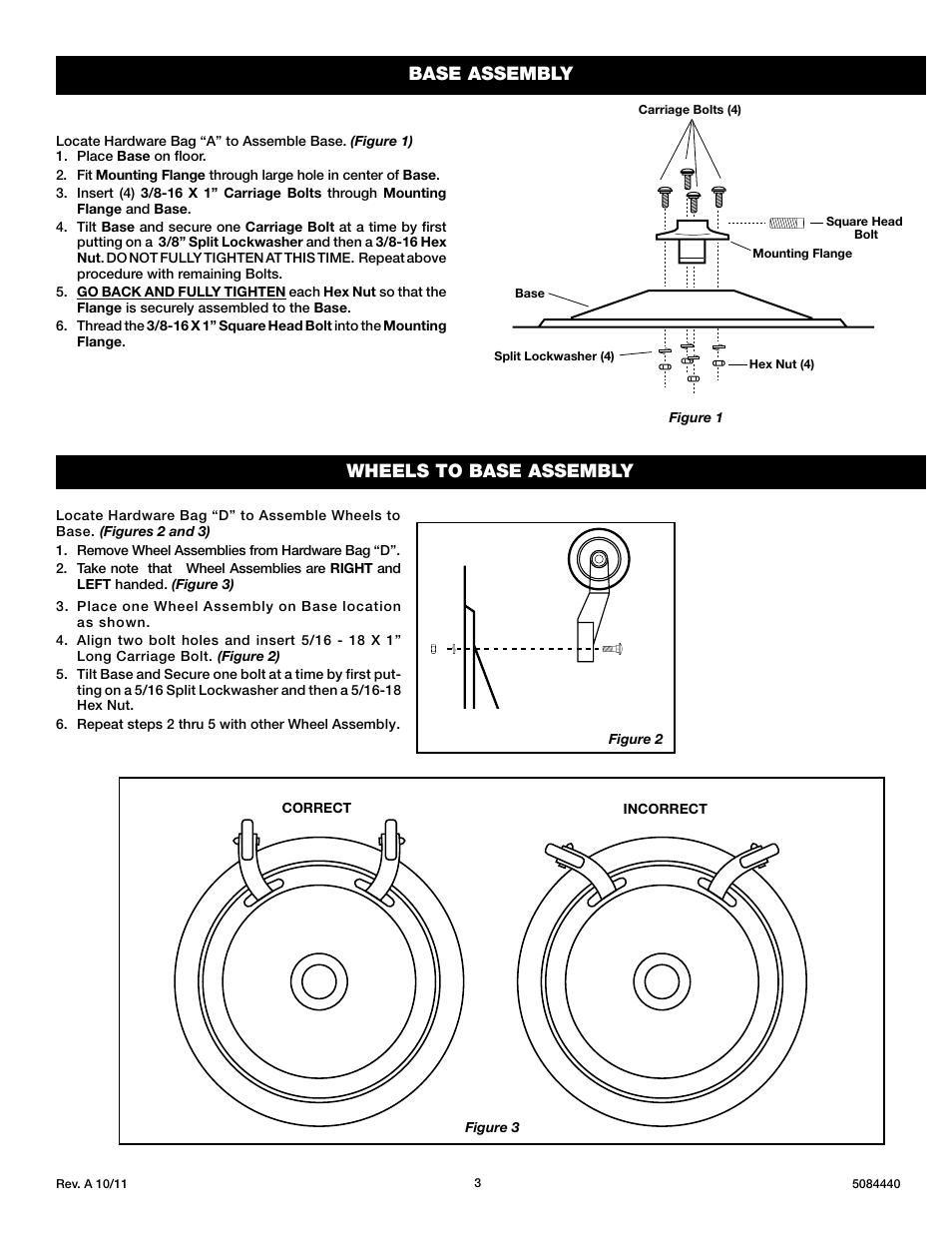 BASE ASSEMBLY

Locate Hardware Bag “A” to Assemble Base. (Figure 1)
1. Place Base on floor.
2. Fit Mounting Flange through large hole in center of Base.
3. Insert (4) 3/8-16 X 1” Carriage Bolts through Mounting Flange and Base.
4. Tilt Base and secure one Carriage Bolt at a time by first putting on a 3/8” Split Lockwasher and then a 3/8-16 Hex Nut. DO NOT FULLY TIGHTEN AT THIS TIME. Repeat above procedure with remaining Bolts.
5. GO BACK AND FULLY TIGHTEN each Hex Nut so that the Flange is securely assembled to the Base.
6. Thread the 3/8-16 X 1” Square Head Bolt into the Mounting Flange.

Carriage Bolts (4)
Square Head Bolt
Mounting Flange
Base
Split Lockwasher (4)
Hex Nut (4)
Figure 1

WHEELS TO BASE ASSEMBLY

Locate Hardware Bag “D” to Assemble Wheels to Base. (Figures 2 and 3)
1. Remove Wheel Assemblies from Hardware Bag “D”.
2. Take note that Wheel Assemblies are RIGHT and LEFT handed. (Figure 3)
3. Place one Wheel Assembly on Base location as shown.
4. Align two bolt holes and insert 5/16 - 18 X 1” Long Carriage Bolt. (Figure 2)
5. Tilt Base and Secure one bolt at a time by first putting on a 5/16 Split Lockwasher and then a 5/16-18 Hex Nut.
6. Repeat steps 2 thru 5 with other Wheel Assembly.

Figure 2

CORRECT
INCORRECT
Figure 3

Rev. A 10/11
3
5084440